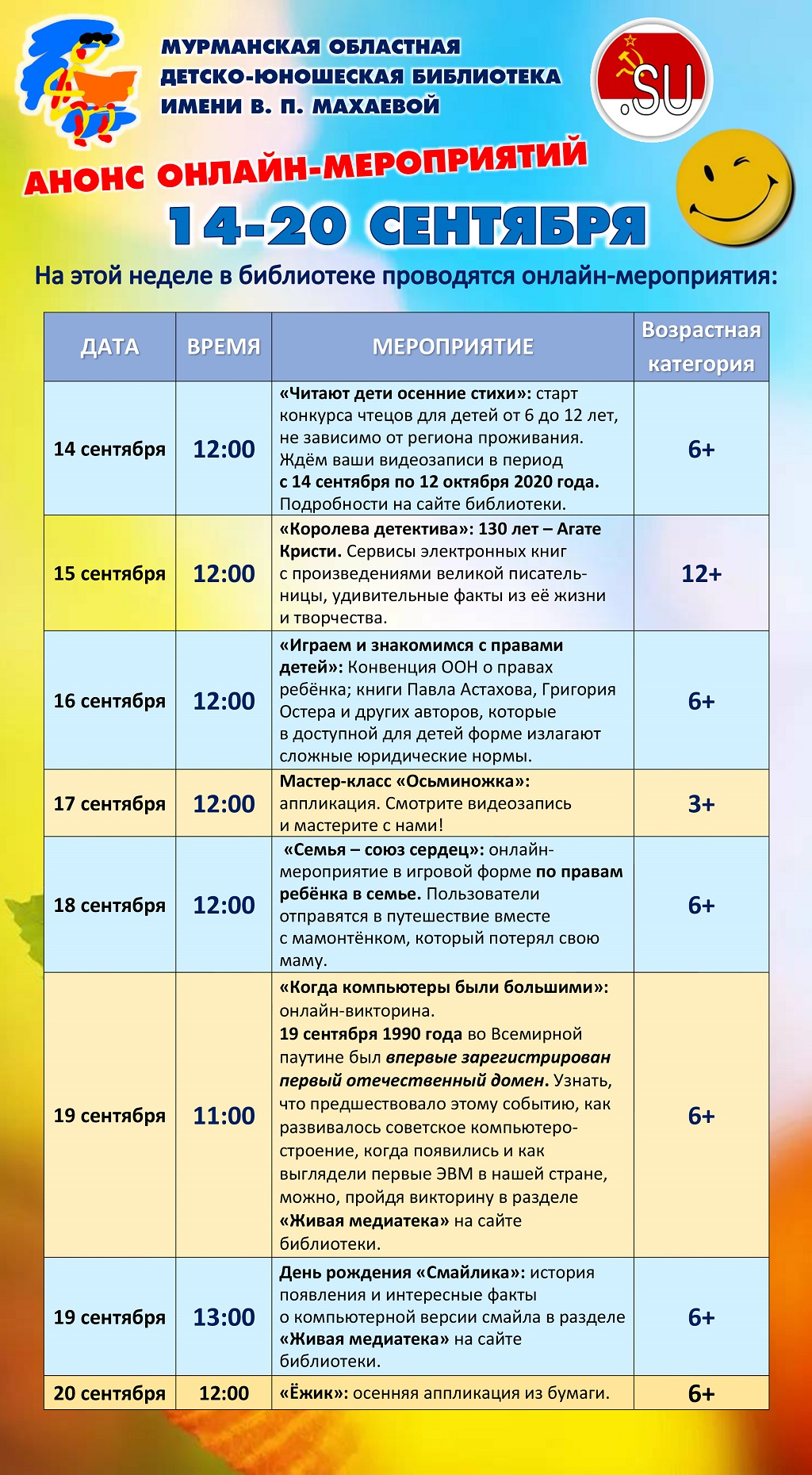 МУРМАНСКАЯ ОБЛАСТНАЯ ДЕТСКО-ЮНОШЕСКАЯ БИБЛИОТЕКА ИМЕНИ В. П. МАХАЕВОЙ

.SU

АНОНС ОНЛАЙН-МЕРОПРИЯТИЙ

14-20 СЕНТЯБРЯ

На этой неделе в библиотеке проводятся онлайн-мероприятия:

| ДАТА | ВРЕМЯ | МЕРОПРИЯТИЕ | Возрастная категория |
|---|---|---|---|
| 14 сентября | 12:00 | «Читают дети осенние стихи»: старт конкурса чтецов для детей от 6 до 12 лет, не зависимо от региона проживания. Ждём ваши видеозаписи в период с 14 сентября по 12 октября 2020 года. Подробности на сайте библиотеки. | 6+ |
| 15 сентября | 12:00 | «Королева детектива»: 130 лет – Агате Кристи. Сервисы электронных книг с произведениями великой писательницы, удивительные факты из её жизни и творчества. | 12+ |
| 16 сентября | 12:00 | «Играем и знакомимся с правами детей»: Конвенция ООН о правах ребёнка; книги Павла Астахова, Григория Остера и других авторов, которые в доступной для детей форме излагают сложные юридические нормы. | 6+ |
| 17 сентября | 12:00 | Мастер-класс «Осьминожка»: аппликация. Смотрите видеозапись и мастерите с нами! | 3+ |
| 18 сентября | 12:00 | «Семья – союз сердец»: онлайн-мероприятие в игровой форме по правам ребёнка в семье. Пользователи отправятся в путешествие вместе с мамонтёнком, который потерял свою маму. | 6+ |
| 19 сентября | 11:00 | «Когда компьютеры были большими»: онлайн-викторина. 19 сентября 1990 года во Всемирной паутине был впервые зарегистрирован первый отечественный домен. Узнать, что предшествовало этому событию, как развивалось советское компьютеростроение, когда появились и как выглядели первые ЭВМ в нашей стране, можно, пройдя викторину в разделе «Живая медиатека» на сайте библиотеки. | 6+ |
| 19 сентября | 13:00 | День рождения «Смайлика»: история появления и интересные факты о компьютерной версии смайла в разделе «Живая медиатека» на сайте библиотеки. | 6+ |
| 20 сентября | 12:00 | «Ёжик»: осенняя аппликация из бумаги. | 6+ |